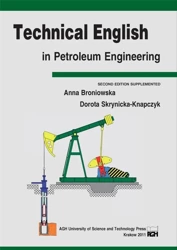 Technical English

in Petroleum Engineering

SECOND EDITION SUPPLEMENTED

Anna Broniowska

Dorota Skrynicka-Knapczyk

AGH University of Science and Technology Press

Krakow 2011

AGH